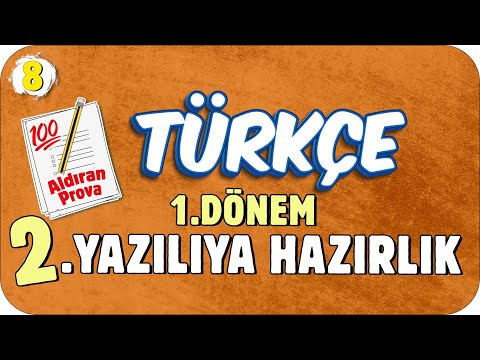 8

100

Aldıran Prova

TÜRKÇE

1.DÖNEM

2.YAZILIYA HAZIRLIK